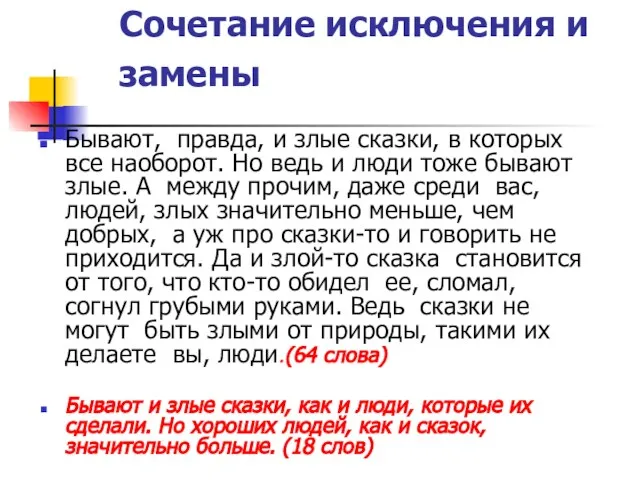 Сочетание исключения и замены

Бывают, правда, и злые сказки, в которых все наоборот. Но ведь и люди тоже бывают злые. А между прочим, даже среди вас, людей, злых значительно меньше, чем добрых, а уж про сказки-то и говорить не приходится. Да и злой-то сказка становится от того, что кто-то обидел ее, сломал, согнул грубыми руками. Ведь сказки не могут быть злыми от природы, такими их делаете вы, люди.(64 слова)

Бывают и злые сказки, как и люди, которые их сделали. Но хороших людей, как и сказок, значительно больше. (18 слов)